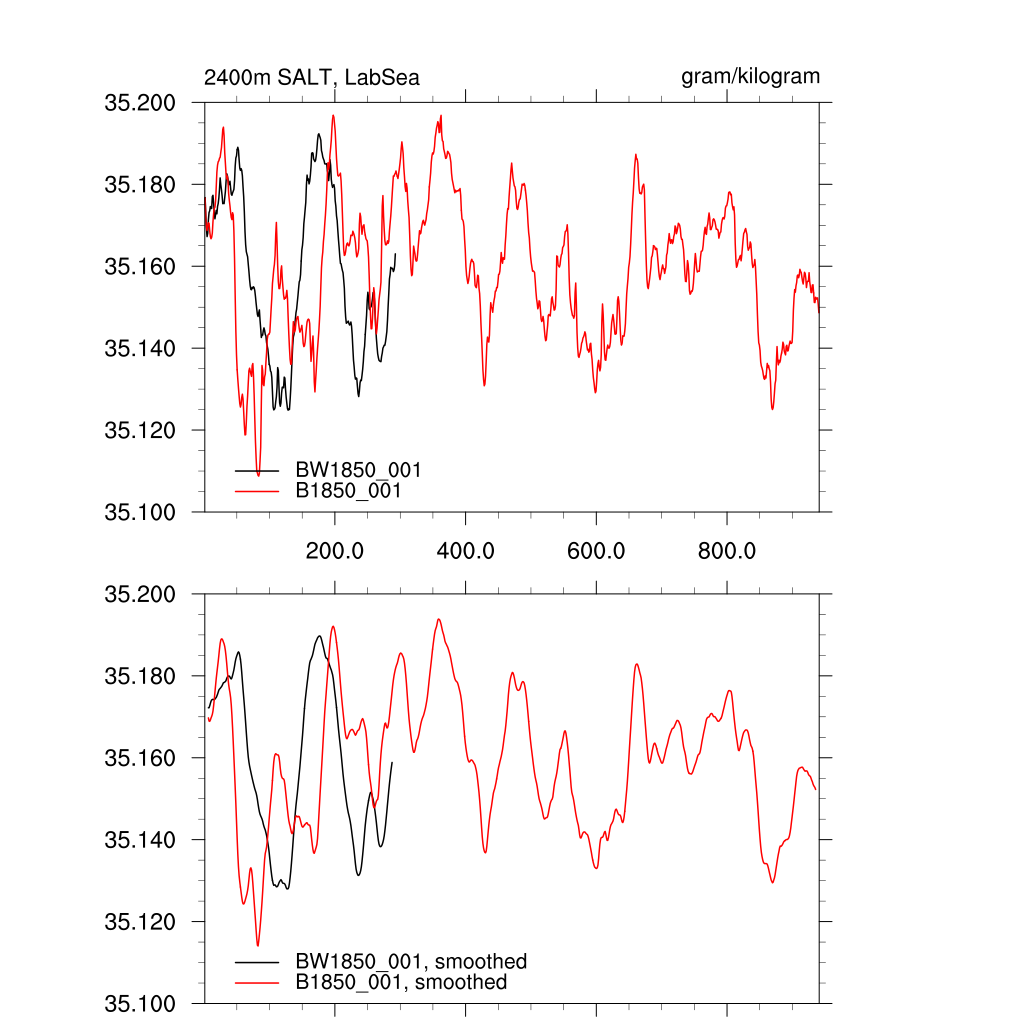 2400m SALT, LabSea

gram/kilogram

35.200
35.180
35.160
35.140
35.120
35.100

BW1850_001
B1850_001

200.0
400.0
600.0
800.0

35.200
35.180
35.160
35.140
35.120
35.100

BW1850_001, smoothed
B1850_001, smoothed